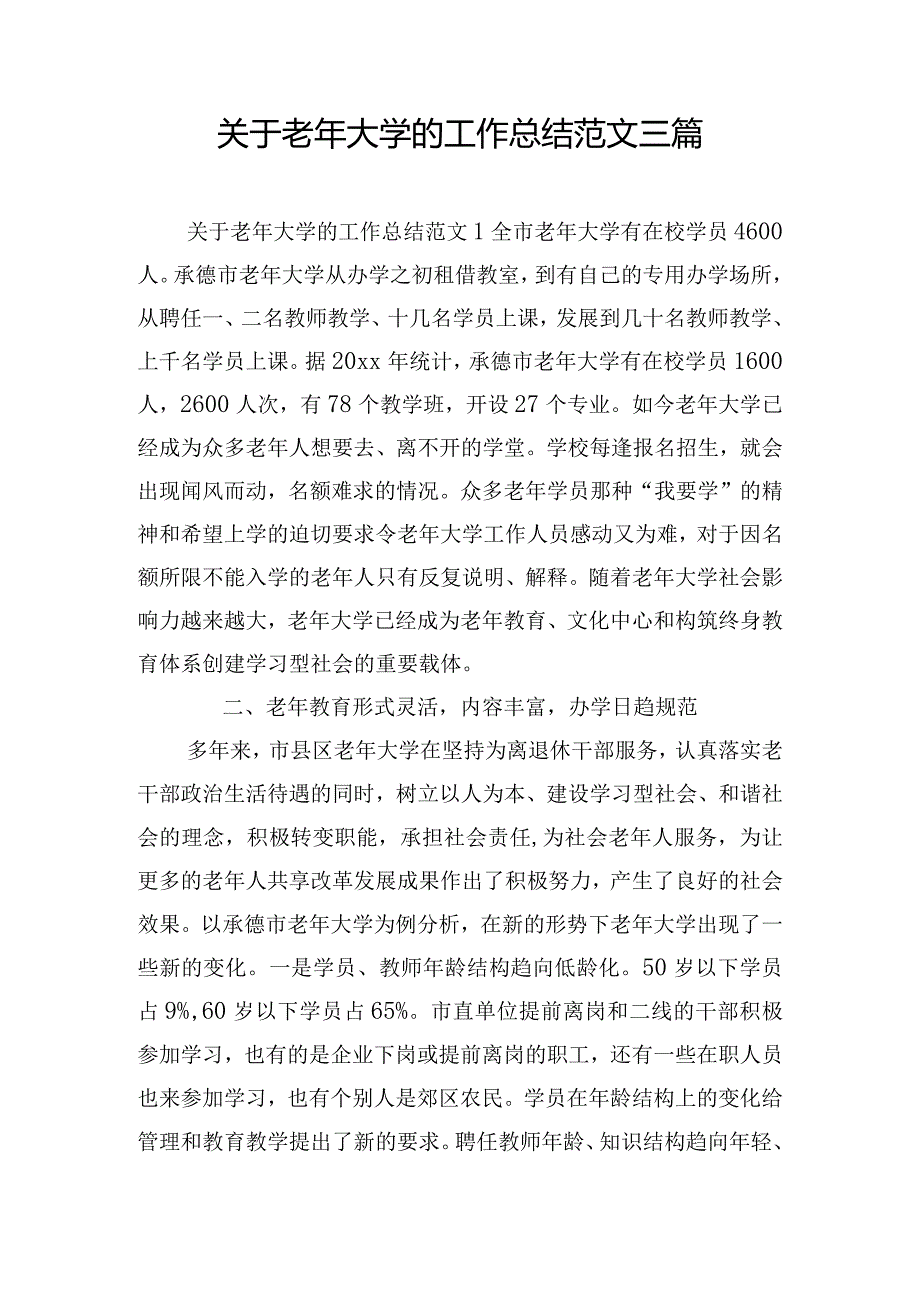 关于老年大学的工作总结范文三篇

关于老年大学的工作总结范文1全市老年大学有在校学员4600人。承德市老年大学从办学之初租借教室，到有自己的专用办学场所，从聘任一、二名教师教学、十几名学员上课，发展到几十名教师教学、上千名学员上课。据20xx年统计，承德市老年大学有在校学员1600人，2600人次，有78个教学班，开设27个专业。如今老年大学已经成为众多老年人想要去、离不开的学堂。学校每逢报名招生，就会出现闻风而动，名额难求的情况。众多老年学员那种“我要学”的精神和希望上学的迫切要求令老年大学工作人员感动又为难，对于因名额所限不能入学的老年人只有反复说明、解释。随着老年大学社会影响力越来越大，老年大学已经成为老年教育、文化中心和构筑终身教育体系创建学习型社会的重要载体。

二、老年教育形式灵活，内容丰富，办学日趋规范

多年来，市县区老年大学在坚持为离退休干部服务，认真落实老干部政治生活待遇的同时，树立以人为本、建设学习型社会、和谐社会的理念，积极转变职能，承担社会责任，为社会老年人服务，为让更多的老年人共享改革发展成果作出了积极努力，产生了良好的社会效果。以承德市老年大学为例分析，在新的形势下老年大学出现了一些新的变化。一是学员、教师年龄结构趋向低龄化。50岁以下学员占9%,60岁以下学员占65%。市直单位提前离岗和二线的干部积极参加学习，也有的是企业下岗或提前离岗的职工，还有一些在职人员也来参加学习，也有个别人是郊区农民。学员在年龄结构上的变化给管理和教育教学提出了新的要求。聘任教师年龄、知识结构趋向年轻、